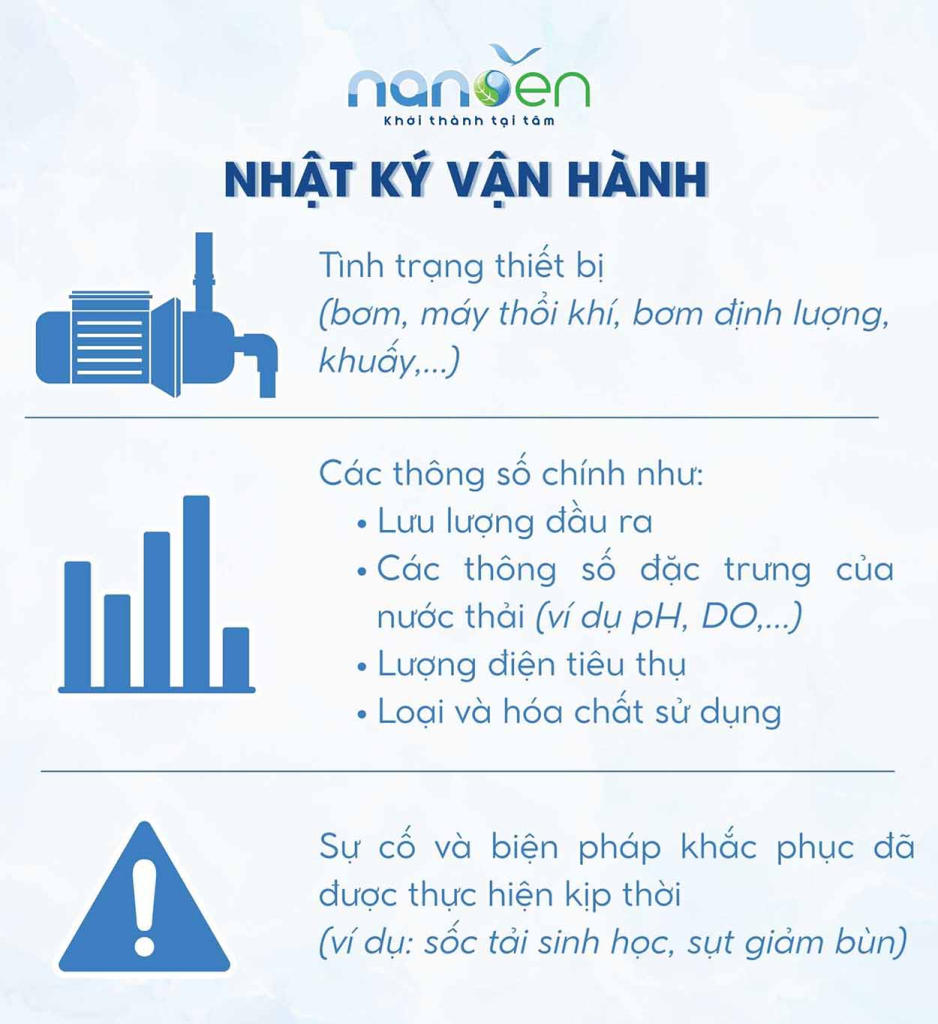 nanoen
Khởi thành tại tâm

NHẬT KÝ VẬN HÀNH

Tình trạng thiết bị
(bơm, máy thổi khí, bơm định lượng, khuấy,...)

Các thông số chính như:
• Lưu lượng đầu ra
• Các thông số đặc trưng của nước thải (ví dụ pH, DO,...)
• Lượng điện tiêu thụ
• Loại và hóa chất sử dụng

Sự cố và biện pháp khắc phục đã được thực hiện kịp thời
(ví dụ: sốc tải sinh học, sụt giảm bùn)